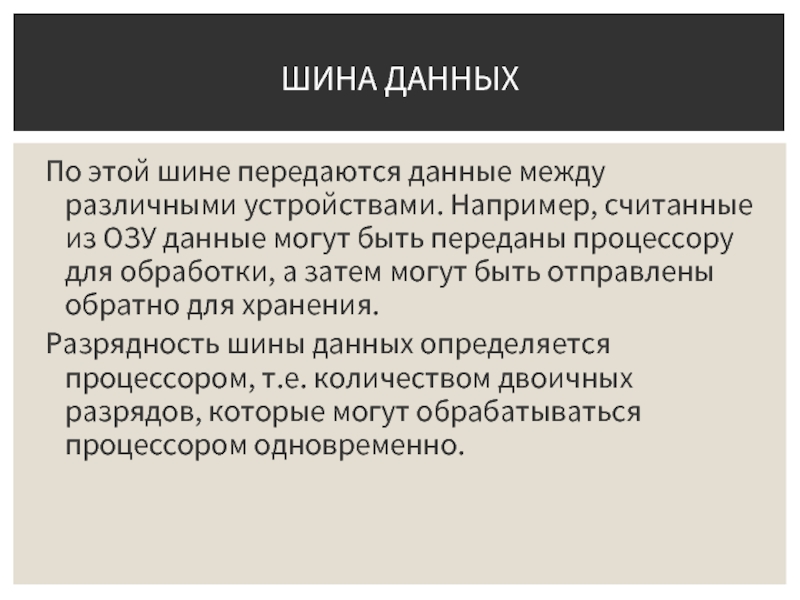 ШИНА ДАННЫХ

По этой шине передаются данные между различными устройствами. Например, считанные из ОЗУ данные могут быть переданы процессору для обработки, а затем могут быть отправлены обратно для хранения.

Разрядность шины данных определяется процессором, т.е. количеством двоичных разрядов, которые могут обрабатываться процессором одновременно.